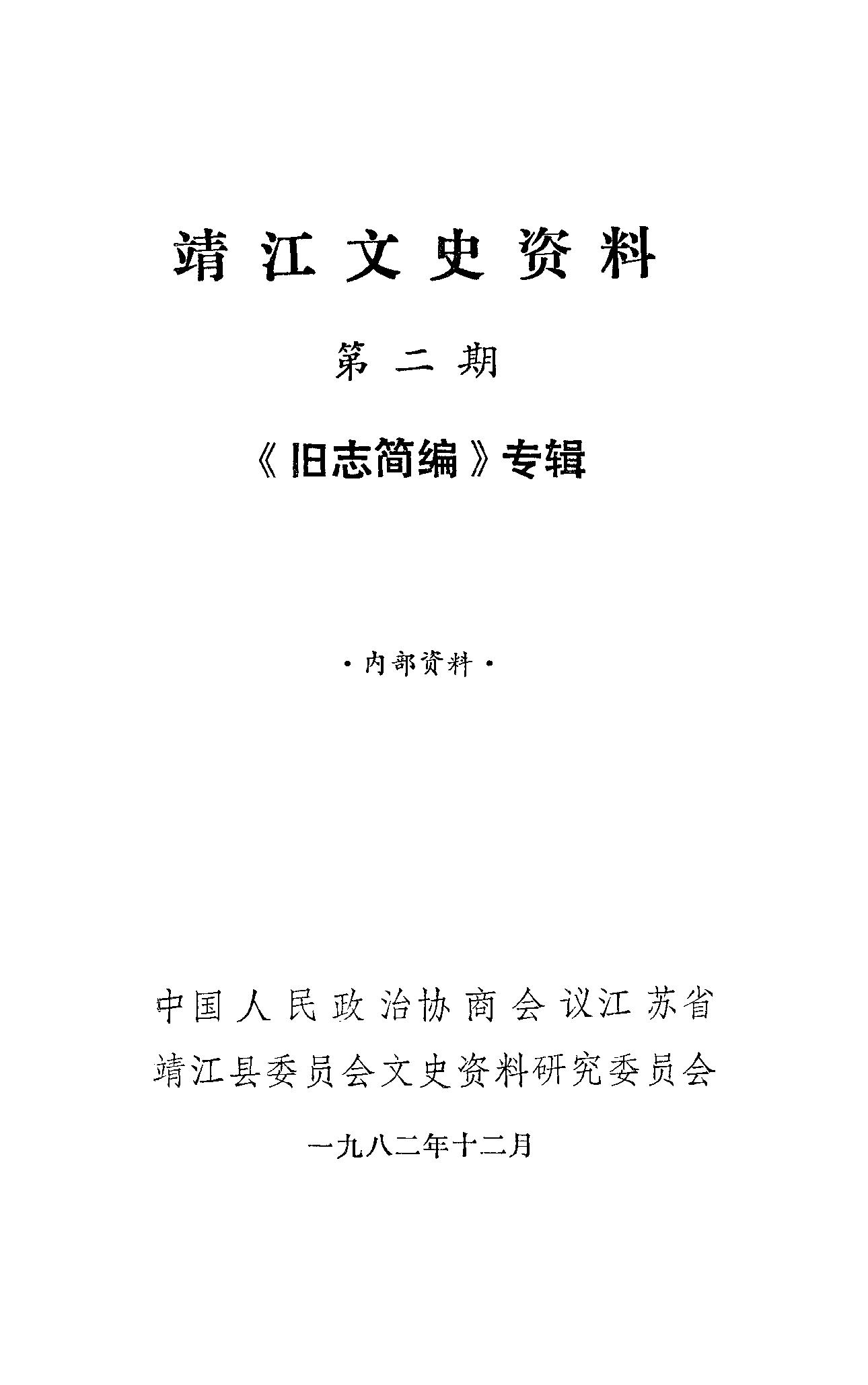 靖江文史资料

第二期

《旧志简编》专辑

·内部资料·

中国人民政治协商会议江苏省
靖江县委员会文史资料研究委员会

一九八二年十二月